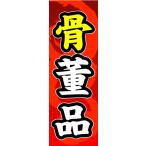 骨董品